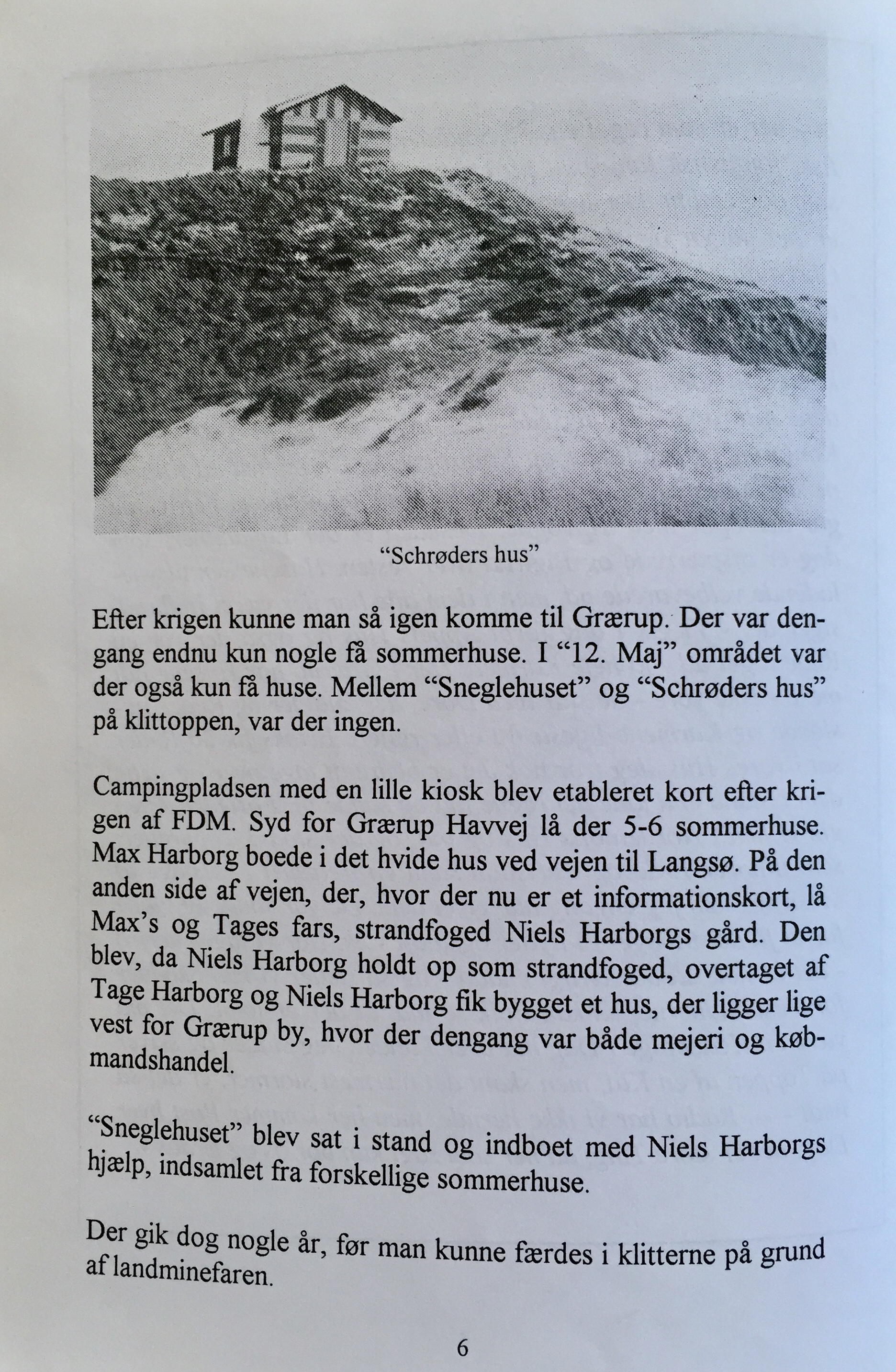 “Schrøders hus”

Efter krigen kunne man så igen komme til Grærup. Der var dengang endnu kun nogle få sommerhuse. I “12. Maj” området var der også kun få huse. Mellem “Sneglehuset” og “Schrøders hus” på klittoppen, var der ingen.

Campingpladsen med en lille kiosk blev etableret kort efter krigen af FDM. Syd for Grærup Havvej lå der 5-6 sommerhuse. Max Harborg boede i det hvide hus ved vejen til Langsø. På den anden side af vejen, der, hvor der nu er et informationskort, lå Max’s og Tages fars, strandfoged Niels Harborgs gård. Den blev, da Niels Harborg holdt op som strandfoged, overtaget af Tage Harborg og Niels Harborg fik bygget et hus, der ligger lige vest for Grærup by, hvor der dengang var både mejeri og købmandshandel.

“Sneglehuset” blev sat i stand og indboet med Niels Harborgs hjælp, indsamlet fra forskellige sommerhuse.

Der gik dog nogle år, før man kunne færdes i klitterne på grund af landminefaren.

6